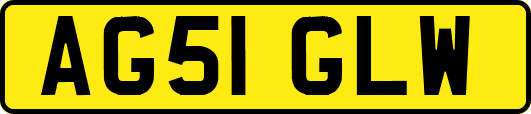 AG51 GLW